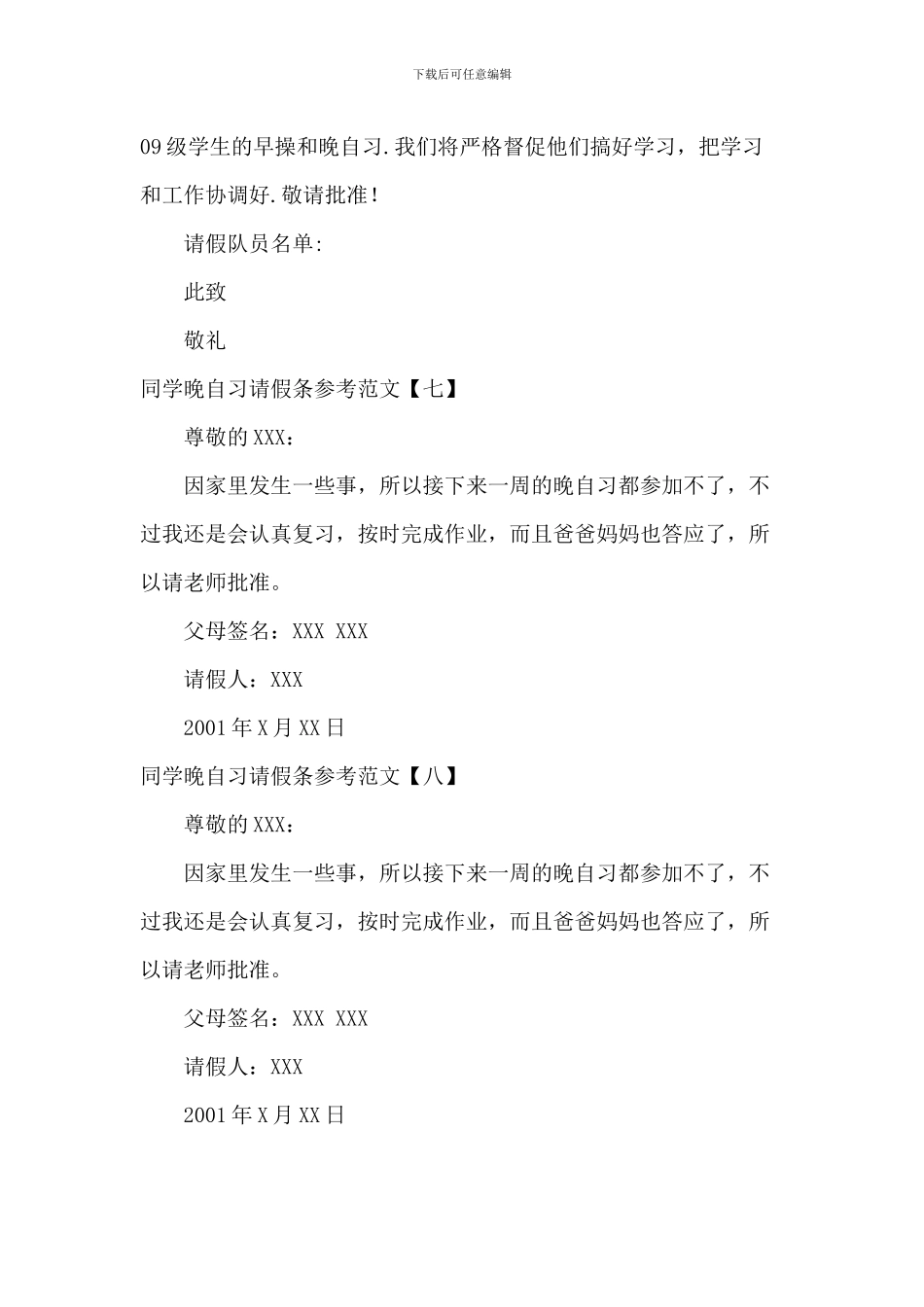 下载后可任意编辑

09级学生的早操和晚自习.我们将严格督促他们搞好学习，把学习和工作协调好.敬请批准！

请假队员名单:

此致

敬礼

同学晚自习请假条参考范文【七】

尊敬的XXX：

因家里发生一些事，所以接下来一周的晚自习都参加不了，不过我还是会认真复习，按时完成作业，而且爸爸妈妈也答应了，所以请老师批准。

父母签名：XXX XXX

请假人：XXX

2001年X月XX日

同学晚自习请假条参考范文【八】

尊敬的XXX：

因家里发生一些事，所以接下来一周的晚自习都参加不了，不过我还是会认真复习，按时完成作业，而且爸爸妈妈也答应了，所以请老师批准。

父母签名：XXX XXX

请假人：XXX

2001年X月XX日